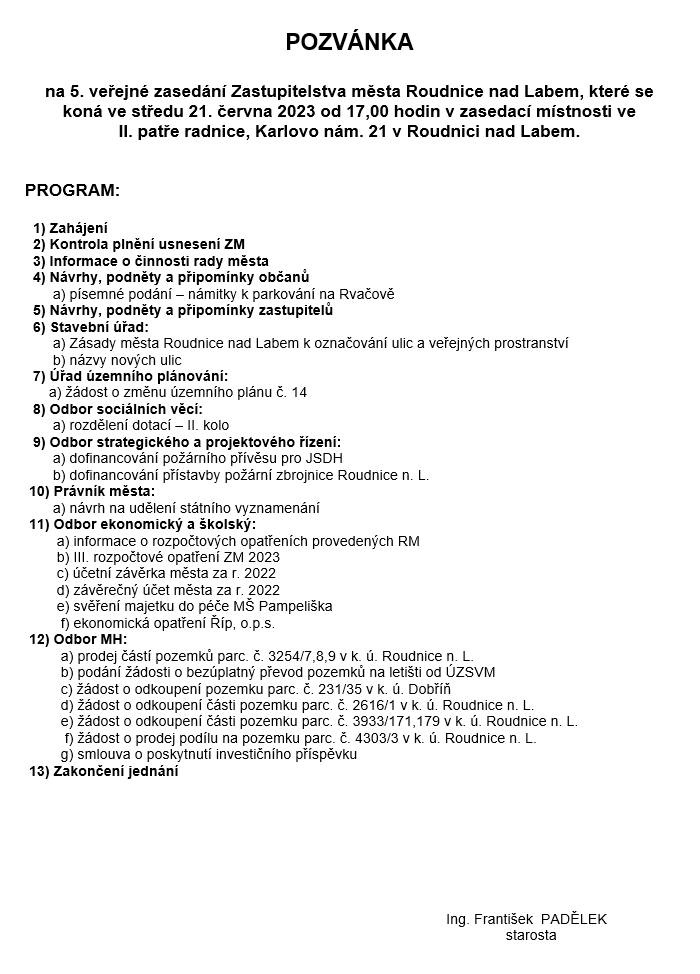 POZVÁNKA

na 5. veřejné zasedání Zastupitelstva města Roudnice nad Labem, které se koná ve středu 21. června 2023 od 17,00 hodin v zasedací místnosti ve II. patře radnice, Karlovo nám. 21 v Roudnici nad Labem.

PROGRAM:

1) Zahájení
2) Kontrola plnění usnesení ZM
3) Informace o činnosti rady města
4) Návrhy, podněty a připomínky občanů
a) písemné podání – námitky k parkování na Rvačově
5) Návrhy, podněty a připomínky zastupitelů
6) Stavební úřad:
a) Zásady města Roudnice nad Labem k označování ulic a veřejných prostranství
b) názvy nových ulic
7) Úřad územního plánování:
a) žádost o změnu územního plánu č. 14
8) Odbor sociálních věcí:
a) rozdělení dotací – II. kolo
9) Odbor strategického a projektového řízení:
a) dofinancování požárního přívěsu pro JSDH
b) dofinancování přístavby požární zbrojnice Roudnice n. L.
10) Právník města:
a) návrh na udělení státního vyznamenání
11) Odbor ekonomický a školský:
a) informace o rozpočtových opatřeních provedených RM
b) III. rozpočtové opatření ZM 2023
c) účetní závěrka města za r. 2022
d) závěrečný účet města za r. 2022
e) svěření majetku do péče MŠ Pampeliška
f) ekonomická opatření Říp, o.p.s.
12) Odbor MH:
a) prodej částí pozemků parc. č. 3254/7,8,9 v k. ú. Roudnice n. L.
b) podání žádosti o bezúplatný převod pozemků na letišti od ÚZSVM
c) žádost o odkoupení pozemku parc. č. 231/35 v k. ú. Dobříň
d) žádost o odkoupení části pozemku parc. č. 2616/1 v k. ú. Roudnice n. L.
e) žádost o odkoupení části pozemku parc. č. 3933/171,179 v k. ú. Roudnice n. L.
f) žádost o prodej podílu na pozemku parc. č. 4303/3 v k. ú. Roudnice n. L.
g) smlouva o poskytnutí investičního příspěvku
13) Zakončení jednání

Ing. František PADĚLEK
starosta